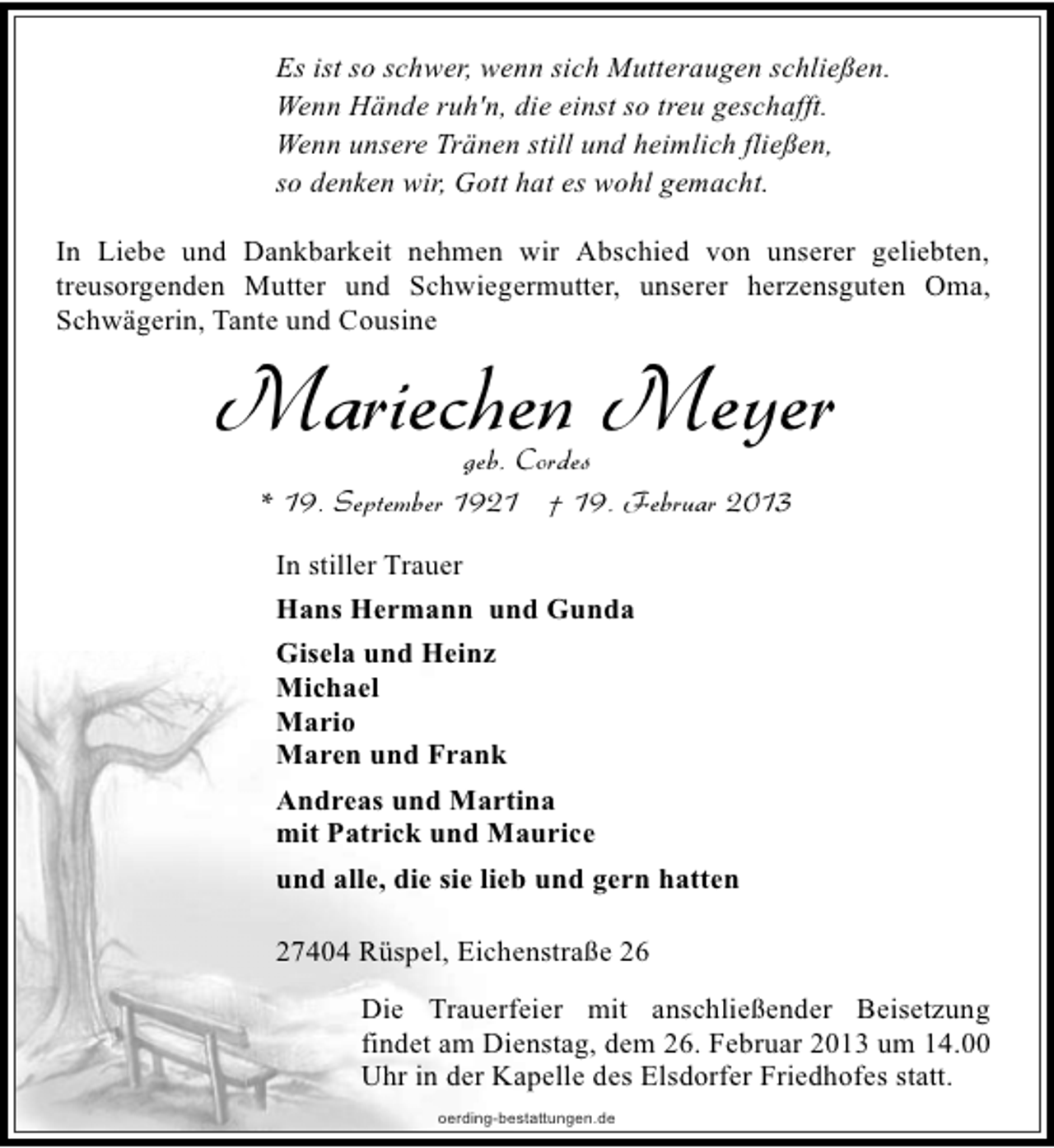 Es ist so schwer, wenn sich Mutteraugen schließen.
Wenn Hände ruh'n, die einst so treu geschafft.
Wenn unsere Tränen still und heimlich fließen,
so denken wir, Gott hat es wohl gemacht.

In Liebe und Dankbarkeit nehmen wir Abschied von unserer geliebten, treusorgenden Mutter und Schwiegermutter, unserer herzensguten Oma, Schwägerin, Tante und Cousine

Mariechen Meyer

geb. Cordes

* 19. September 1921 † 19. Februar 2013

In stiller Trauer

Hans Hermann und Gunda

Gisela und Heinz
Michael
Mario
Maren und Frank

Andreas und Martina
mit Patrick und Maurice

und alle, die sie lieb und gern hatten

27404 Rüspel, Eichenstraße 26

Die Trauerfeier mit anschließender Beisetzung findet am Dienstag, dem 26. Februar 2013 um 14.00 Uhr in der Kapelle des Elsdorfer Friedhofes statt.

oerding-bestattungen.de